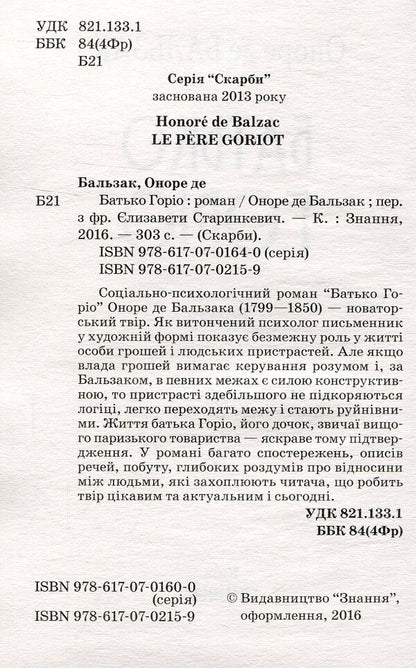 УДК 821.133.1
ББК 84(4Фр)
Б21

Серія "Скарби"
заснована 2013 року

Honoré de Balzac
LE PÈRE GORIOT

Бальзак, Оноре де
Б21 Батько Горіо : роман / Оноре де Бальзак ; пер. з фр. Єлизавети Старинкевич. — К. : Знання, 2016. — 303 с. — (Скарби).
ISBN 978-617-07-0164-0 (серія)
ISBN 978-617-07-0215-9

Соціально-психологічний роман "Батько Горіо" Оноре де Бальзака (1799—1850) — новаторський твір. Як витончений психолог письменник у художній формі показує безмежну роль у житті особи грошей і людських пристрастей. Але якщо влада грошей вимагає керування розумом і, за Бальзаком, в певних межах є силою конструктивною, то пристрасті здебільшого не підкоряються логіці, легко переходять межу і стають руйнівними. Життя батька Горіо, його дочок, звичаї вищого паризького товариства — яскраве тому підтвердження. У романі багато спостережень, описів речей, побуту, глибоких роздумів про відносини між людьми, які захоплюють читача, що робить твір цікавим та актуальним і сьогодні.

УДК 821.133.1
ББК 84(4Фр)

ISBN 978-617-07-0160-0 (серія)
ISBN 978-617-07-0215-9

© Видавництво "Знання", оформлення, 2016